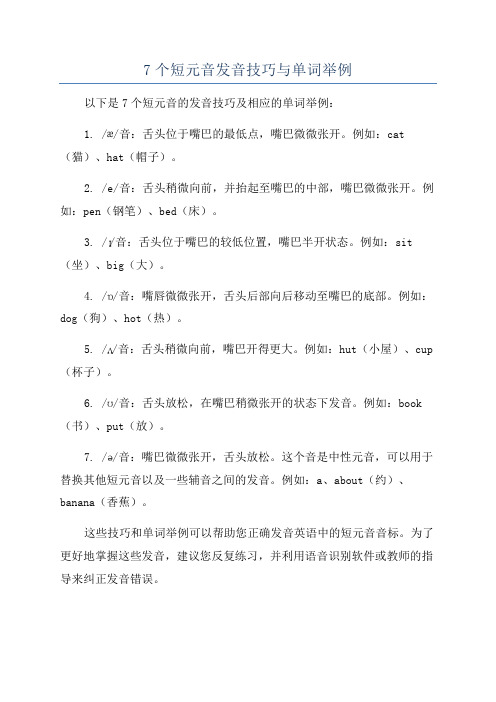 7 个短元音发音技巧与单词举例

以下是 7 个短元音的发音技巧及相应的单词举例：

1. /æ/音：舌头位于嘴巴的最低点，嘴巴微微张开。例如：cat（猫）、hat（帽子）。

2. /e/音：舌头稍微向前，并抬起至嘴巴的中部，嘴巴微微张开。例如：pen（钢笔）、bed（床）。

3. /ɪ/音：舌头位于嘴巴的较低位置，嘴巴半开状态。例如：sit（坐）、big（大）。

4. /ɒ/音：嘴唇微微张开，舌头后部向后移动至嘴巴的底部。例如：dog（狗）、hot（热）。

5. /ʌ/音：舌头稍微向前，嘴巴开得更大。例如：hut（小屋）、cup（杯子）。

6. /ʊ/音：舌头放松，在嘴巴稍微张开的状态下发音。例如：book（书）、put（放）。

7. /ə/音：嘴巴微微张开，舌头放松。这个音是中性元音，可以用于替换其他短元音以及一些辅音之间的发音。例如：a、about（约）、banana（香蕉）。

这些技巧和单词举例可以帮助您正确发音英语中的短元音音标。为了更好地掌握这些发音，建议您反复练习，并利用语音识别软件或教师的指导来纠正发音错误。